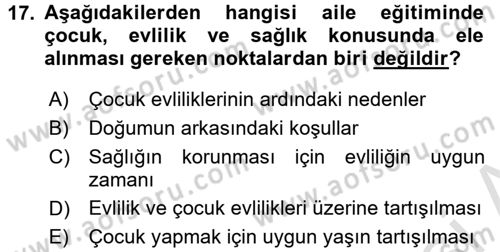 17. Aşağıdakilerden hangisi aile eğitiminde çocuk, evlilik ve sağlık konusunda ele alınması gereken noktalardan biri değildir?

A) Çocuk evliliklerinin ardındaki nedenler
B) Doğumun arkasındaki koşullar
C) Sağlığın korunması için evliliğin uygun zamanı
D) Evlilik ve çocuk evlilikleri üzerine tartışılması
E) Çocuk yapmak için uygun yaşın tartışılması

www.aofsoru.com